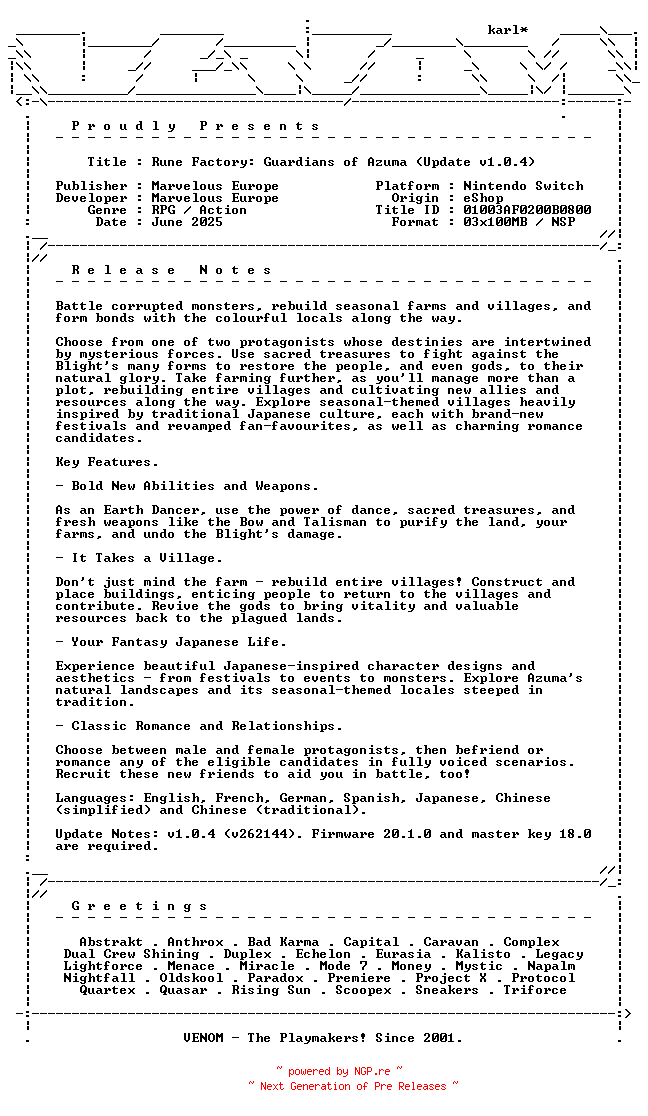 karl*

P r o u d l y   P r e s e n t s

Title : Rune Factory: Guardians of Azuma (Update v1.0.4)

Publisher : Marvelous Europe
Developer : Marvelous Europe
Genre : RPG / Action
Date : June 2025

Platform : Nintendo Switch
Origin : eShop
Title ID : 01003AF0200B0800
Format : 03x100MB / NSP

R e l e a s e   N o t e s

Battle corrupted monsters, rebuild seasonal farms and villages, and form bonds with the colourful locals along the way.

Choose from one of two protagonists whose destinies are intertwined by mysterious forces. Use sacred treasures to fight against the Blight's many forms to restore the people, and even gods, to their natural glory. Take farming further, as you'll manage more than a plot, rebuilding entire villages and cultivating new allies and resources along the way. Explore seasonal-themed villages heavily inspired by traditional Japanese culture, each with brand-new festivals and revamped fan-favourites, as well as charming romance candidates.

Key Features.

- Bold New Abilities and Weapons.

As an Earth Dancer, use the power of dance, sacred treasures, and fresh weapons like the Bow and Talisman to purify the land, your farms, and undo the Blight's damage.

- It Takes a Village.

Don't just mind the farm - rebuild entire villages! Construct and place buildings, enticing people to return to the villages and contribute. Revive the gods to bring vitality and valuable resources back to the plagued lands.

- Your Fantasy Japanese Life.

Experience beautiful Japanese-inspired character designs and aesthetics - from festivals to events to monsters. Explore Azuma's natural landscapes and its seasonal-themed locales steeped in tradition.

- Classic Romance and Relationships.

Choose between male and female protagonists, then befriend or romance any of the eligible candidates in fully voiced scenarios. Recruit these new friends to aid you in battle, too!

Languages: English, French, German, Spanish, Japanese, Chinese (simplified) and Chinese (traditional).

Update Notes: v1.0.4 (v262144). Firmware 20.1.0 and master key 18.0 are required.

G r e e t i n g s

Abstrakt . Anthrox . Bad Karma . Capital . Caravan . Complex
Dual Crew Shining . Duplex . Echelon . Eurasia . Kalisto . Legacy
Lightforce . Menace . Miracle . Mode 7 . Money . Mystic . Napalm
Nightfall . Oldskool . Paradox . Premiere . Project X . Protocol
Quartex . Quasar . Rising Sun . Scoopex . Sneakers . Triforce

VENOM - The Playmakers! Since 2001.

~ powered by NGP.re ~
~ Next Generation of Pre Releases ~